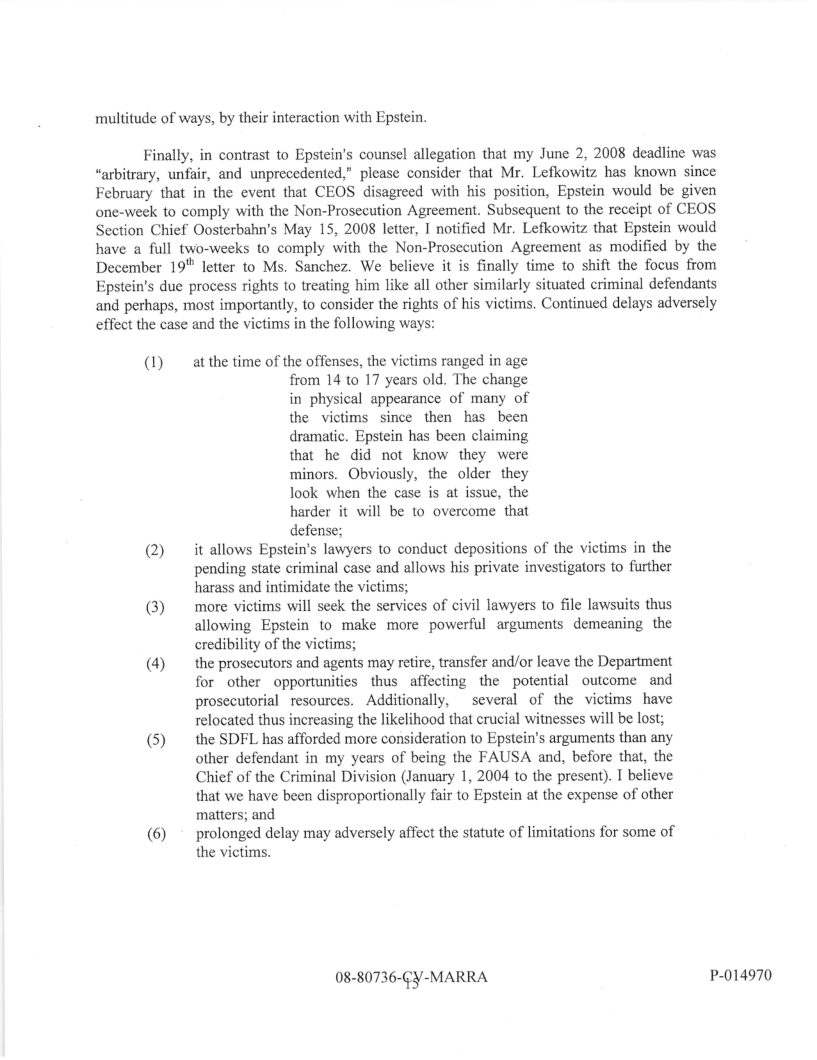 multitude of ways, by their interaction with Epstein.

Finally, in contrast to Epstein's counsel allegation that my June 2, 2008 deadline was "arbitrary, unfair, and unprecedented," please consider that Mr. Lefkowitz has known since February that in the event that CEOS disagreed with his position, Epstein would be given one-week to comply with the Non-Prosecution Agreement. Subsequent to the receipt of CEOS Section Chief Oosterbahn's May 15, 2008 letter, I notified Mr. Lefkowitz that Epstein would have a full two-weeks to comply with the Non-Prosecution Agreement as modified by the December 19$^{th}$ letter to Ms. Sanchez. We believe it is finally time to shift the focus from Epstein's due process rights to treating him like all other similarly situated criminal defendants and perhaps, most importantly, to consider the rights of his victims. Continued delays adversely effect the case and the victims in the following ways:

(1) at the time of the offenses, the victims ranged in age from 14 to 17 years old. The change in physical appearance of many of the victims since then has been dramatic. Epstein has been claiming that he did not know they were minors. Obviously, the older they look when the case is at issue, the harder it will be to overcome that defense;

(2) it allows Epstein's lawyers to conduct depositions of the victims in the pending state criminal case and allows his private investigators to further harass and intimidate the victims;

(3) more victims will seek the services of civil lawyers to file lawsuits thus allowing Epstein to make more powerful arguments demeaning the credibility of the victims;

(4) the prosecutors and agents may retire, transfer and/or leave the Department for other opportunities thus affecting the potential outcome and prosecutorial resources. Additionally, several of the victims have relocated thus increasing the likelihood that crucial witnesses will be lost;

(5) the SDFL has afforded more consideration to Epstein's arguments than any other defendant in my years of being the FAUSA and, before that, the Chief of the Criminal Division (January 1, 2004 to the present). I believe that we have been disproportionally fair to Epstein at the expense of other matters; and

(6) prolonged delay may adversely affect the statute of limitations for some of the victims.

08-80736-CV-MARRA 15

P-014970